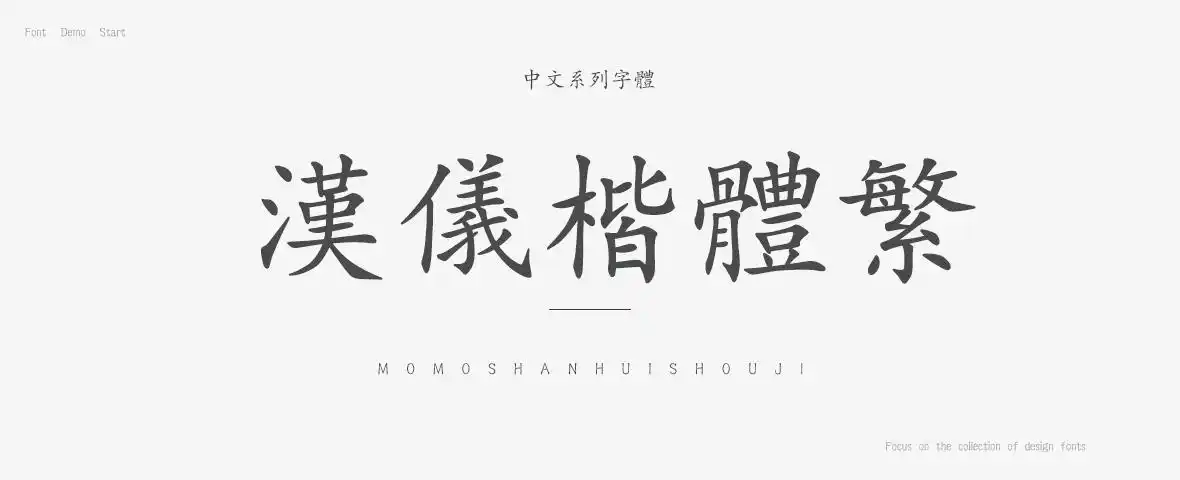 Font Demo Start

中文系列字體

漢儀楷體繁

MOMOSHANHUISHOUJI

Focus on the collection of design fonts